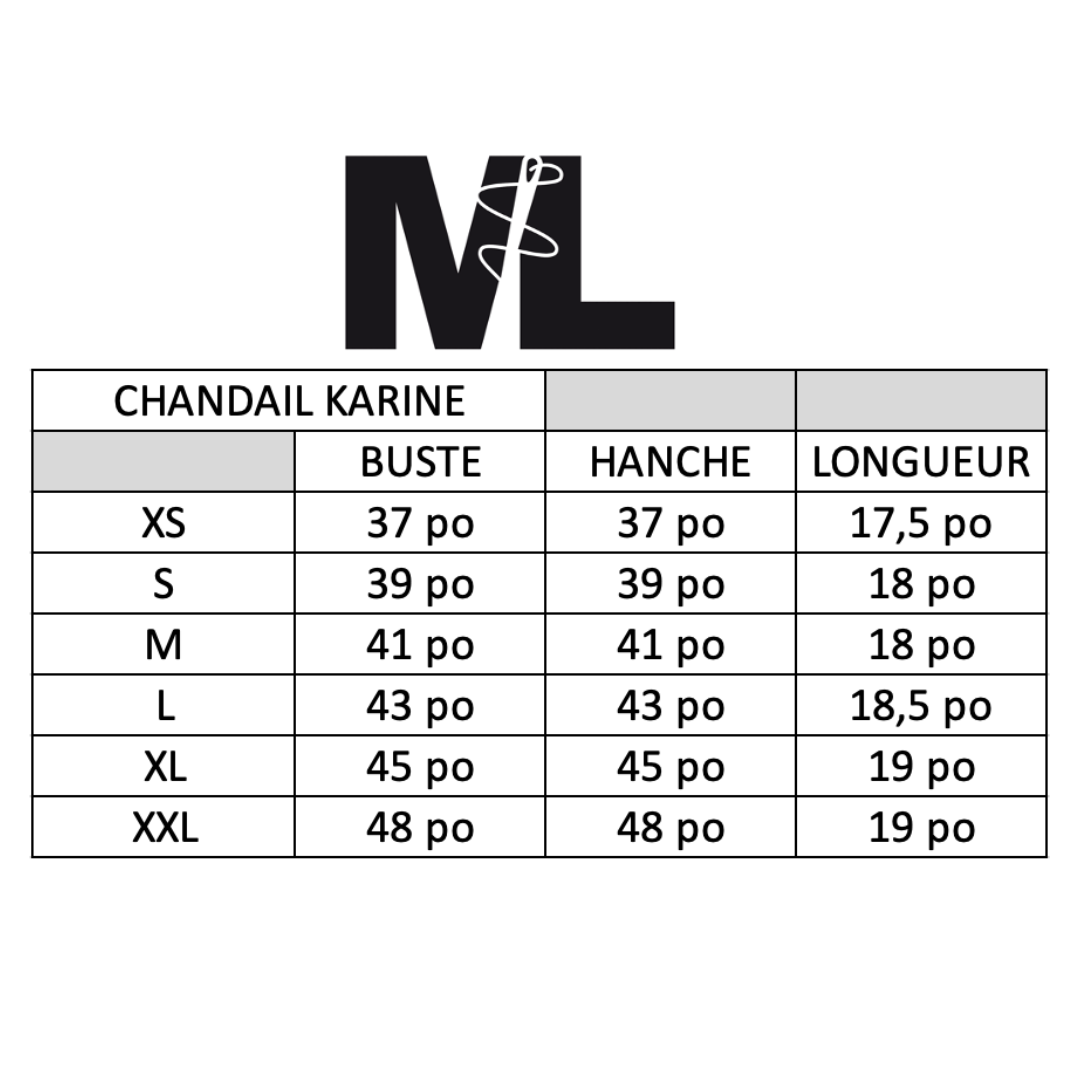 ML

| CHANDAIL KARINE | | | |
|---|---|---|---|
| | BUSTE | HANCHE | LONGUEUR |
| XS | 37 po | 37 po | 17,5 po |
| S | 39 po | 39 po | 18 po |
| M | 41 po | 41 po | 18 po |
| L | 43 po | 43 po | 18,5 po |
| XL | 45 po | 45 po | 19 po |
| XXL | 48 po | 48 po | 19 po |